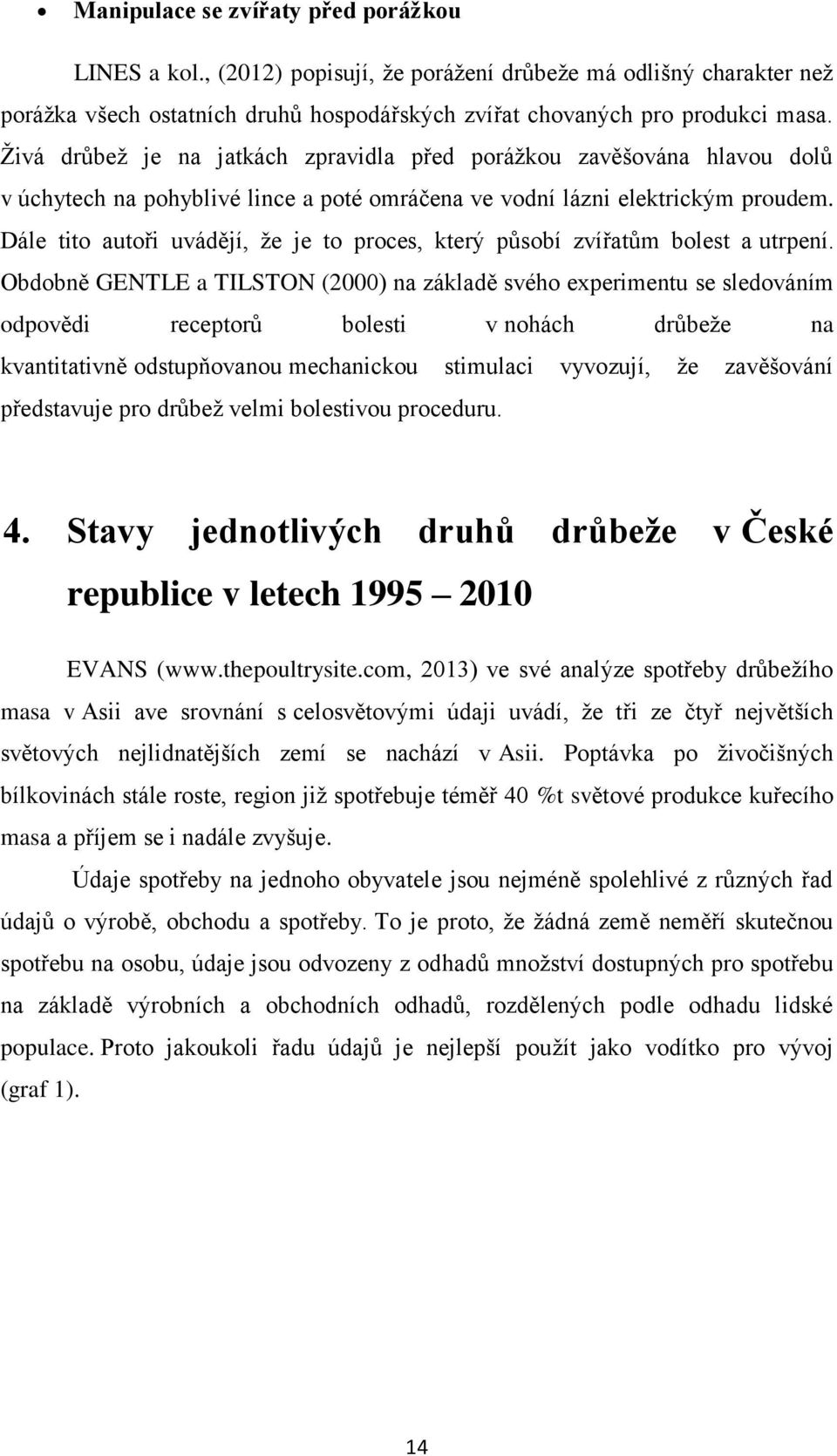 • Manipulace se zvířaty před porážkou

LINES a kol., (2012) popisují, že porážení drůbeže má odlišný charakter než porážka všech ostatních druhů hospodářských zvířat chovaných pro produkci masa. Živá drůbež je na jatkách zpravidla před porážkou zavěšována hlavou dolů v úchytech na pohyblivé lince a poté omráčena ve vodní lázni elektrickým proudem. Dále tito autoři uvádějí, že je to proces, který působí zvířatům bolest a utrpení. Obdobně GENTLE a TILSTON (2000) na základě svého experimentu se sledováním odpovědi receptorů bolesti v nohách drůbeže na kvantitativně odstupňovanou mechanickou stimulaci vyvozují, že zavěšování představuje pro drůbež velmi bolestivou proceduru.

4. Stavy jednotlivých druhů drůbeže v České republice v letech 1995 – 2010

EVANS (www.thepoultrysite.com, 2013) ve své analýze spotřeby drůbežího masa v Asii ave srovnání s celosvětovými údaji uvádí, že tři ze čtyř největších světových nejlidnatějších zemí se nachází v Asii. Poptávka po živočišných bílkovinách stále roste, region již spotřebuje téměř 40 %t světové produkce kuřecího masa a příjem se i nadále zvyšuje.

Údaje spotřeby na jednoho obyvatele jsou nejméně spolehlivé z různých řad údajů o výrobě, obchodu a spotřeby. To je proto, že žádná země neměří skutečnou spotřebu na osobu, údaje jsou odvozeny z odhadů množství dostupných pro spotřebu na základě výrobních a obchodních odhadů, rozdělených podle odhadu lidské populace. Proto jakoukoli řadu údajů je nejlepší použít jako vodítko pro vývoj (graf 1).

14